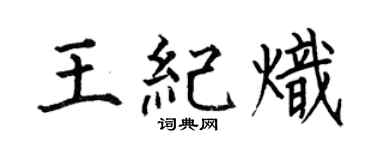 王紀熾

词典网